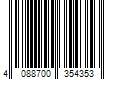 4 088700 354353